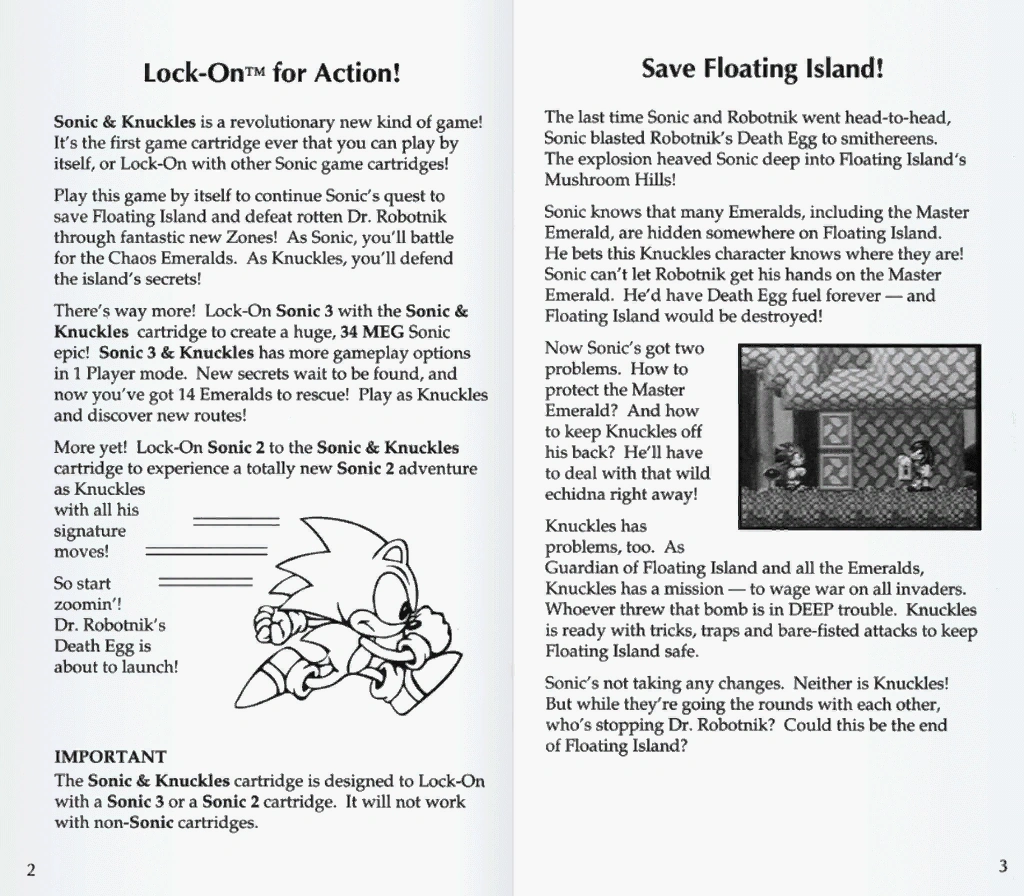 Lock-On™ for Action!

Sonic & Knuckles is a revolutionary new kind of game! It's the first game cartridge ever that you can play by itself, or Lock-On with other Sonic game cartridges!

Play this game by itself to continue Sonic's quest to save Floating Island and defeat rotten Dr. Robotnik through fantastic new Zones! As Sonic, you'll battle for the Chaos Emeralds. As Knuckles, you'll defend the island's secrets!

There's way more! Lock-On Sonic 3 with the Sonic & Knuckles cartridge to create a huge, 34 MEG Sonic epic! Sonic 3 & Knuckles has more gameplay options in 1 Player mode. New secrets wait to be found, and now you've got 14 Emeralds to rescue! Play as Knuckles and discover new routes!

More yet! Lock-On Sonic 2 to the Sonic & Knuckles cartridge to experience a totally new Sonic 2 adventure as Knuckles with all his signature moves!

So start zoomin'! Dr. Robotnik's Death Egg is about to launch!

IMPORTANT
The Sonic & Knuckles cartridge is designed to Lock-On with a Sonic 3 or a Sonic 2 cartridge. It will not work with non-Sonic cartridges.

2

Save Floating Island!

The last time Sonic and Robotnik went head-to-head, Sonic blasted Robotnik's Death Egg to smithereens. The explosion heaved Sonic deep into Floating Island's Mushroom Hills!

Sonic knows that many Emeralds, including the Master Emerald, are hidden somewhere on Floating Island. He bets this Knuckles character knows where they are! Sonic can't let Robotnik get his hands on the Master Emerald. He'd have Death Egg fuel forever — and Floating Island would be destroyed!

Now Sonic's got two problems. How to protect the Master Emerald? And how to keep Knuckles off his back? He'll have to deal with that wild echidna right away!

Knuckles has problems, too. As Guardian of Floating Island and all the Emeralds, Knuckles has a mission — to wage war on all invaders. Whoever threw that bomb is in DEEP trouble. Knuckles is ready with tricks, traps and bare-fisted attacks to keep Floating Island safe.

Sonic's not taking any changes. Neither is Knuckles! But while they're going the rounds with each other, who's stopping Dr. Robotnik? Could this be the end of Floating Island?

3